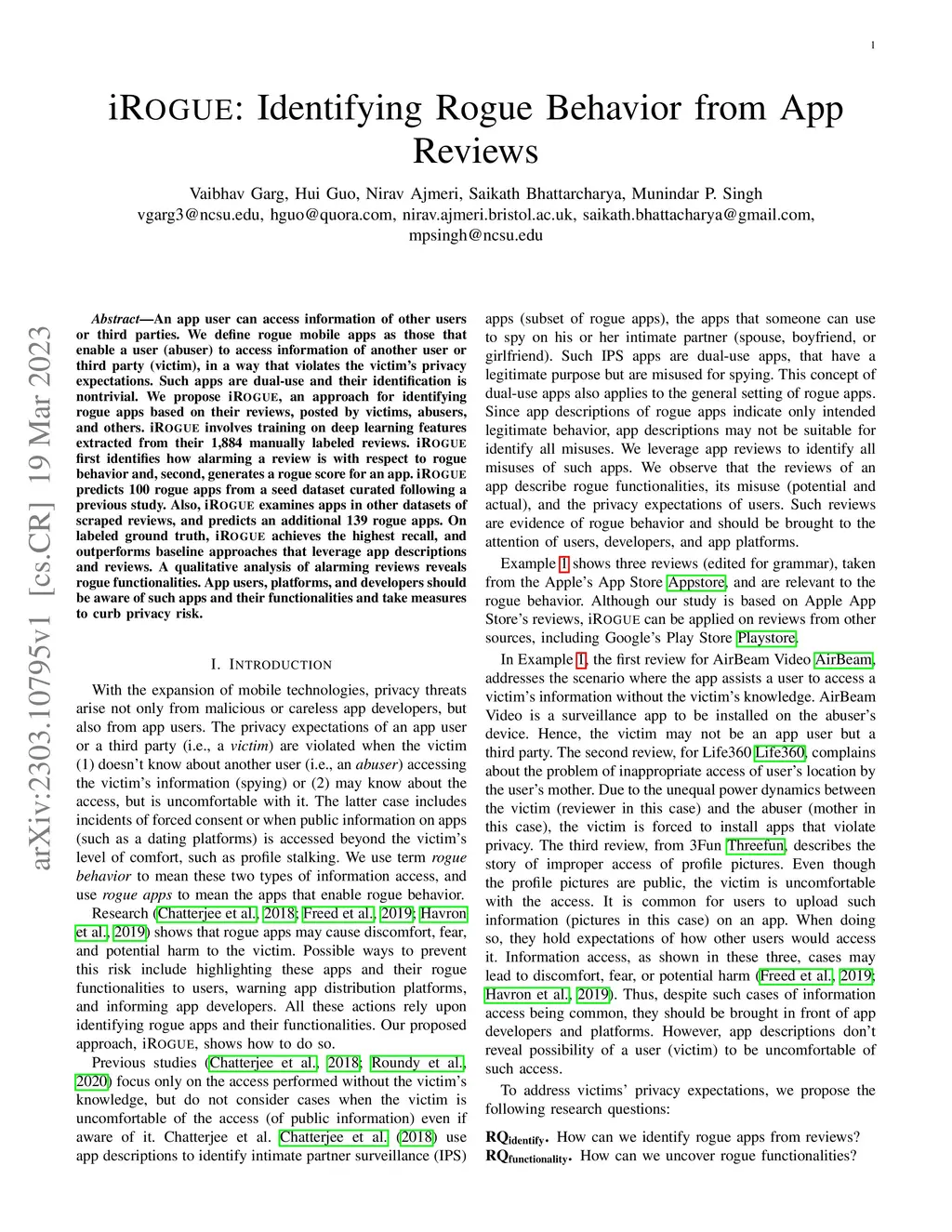 1

iROGUE: Identifying Rogue Behavior from App Reviews

Vaibhav Garg, Hui Guo, Nirav Ajmeri, Saikath Bhattarcharya, Munindar P. Singh
vgarg3@ncsu.edu, hguo@quora.com, nirav.ajmeri.bristol.ac.uk, saikath.bhattacharya@gmail.com, mpsingh@ncsu.edu

arXiv:2303.10795v1 [cs.CR] 19 Mar 2023

Abstract—An app user can access information of other users or third parties. We define rogue mobile apps as those that enable a user (abuser) to access information of another user or third party (victim), in a way that violates the victim's privacy expectations. Such apps are dual-use and their identification is nontrivial. We propose iROGUE, an approach for identifying rogue apps based on their reviews, posted by victims, abusers, and others. iROGUE involves training on deep learning features extracted from their 1,884 manually labeled reviews. iROGUE first identifies how alarming a review is with respect to rogue behavior and, second, generates a rogue score for an app. iROGUE predicts 100 rogue apps from a seed dataset curated following a previous study. Also, iROGUE examines apps in other datasets of scraped reviews, and predicts an additional 139 rogue apps. On labeled ground truth, iROGUE achieves the highest recall, and outperforms baseline approaches that leverage app descriptions and reviews. A qualitative analysis of alarming reviews reveals rogue functionalities. App users, platforms, and developers should be aware of such apps and their functionalities and take measures to curb privacy risk.

I. INTRODUCTION

With the expansion of mobile technologies, privacy threats arise not only from malicious or careless app developers, but also from app users. The privacy expectations of an app user or a third party (i.e., a victim) are violated when the victim (1) doesn't know about another user (i.e., an abuser) accessing the victim's information (spying) or (2) may know about the access, but is uncomfortable with it. The latter case includes incidents of forced consent or when public information on apps (such as a dating platforms) is accessed beyond the victim's level of comfort, such as profile stalking. We use term rogue behavior to mean these two types of information access, and use rogue apps to mean the apps that enable rogue behavior.

Research (Chatterjee et al., 2018; Freed et al., 2019; Havron et al., 2019) shows that rogue apps may cause discomfort, fear, and potential harm to the victim. Possible ways to prevent this risk include highlighting these apps and their rogue functionalities to users, warning app distribution platforms, and informing app developers. All these actions rely upon identifying rogue apps and their functionalities. Our proposed approach, iROGUE, shows how to do so.

Previous studies (Chatterjee et al., 2018; Roundy et al., 2020) focus only on the access performed without the victim's knowledge, but do not consider cases when the victim is uncomfortable of the access (of public information) even if aware of it. Chatterjee et al. Chatterjee et al. (2018) use app descriptions to identify intimate partner surveillance (IPS) apps (subset of rogue apps), the apps that someone can use to spy on his or her intimate partner (spouse, boyfriend, or girlfriend). Such IPS apps are dual-use apps, that have a legitimate purpose but are misused for spying. This concept of dual-use apps also applies to the general setting of rogue apps. Since app descriptions of rogue apps indicate only intended legitimate behavior, app descriptions may not be suitable for identify all misuses. We leverage app reviews to identify all misuses of such apps. We observe that the reviews of an app describe rogue functionalities, its misuse (potential and actual), and the privacy expectations of users. Such reviews are evidence of rogue behavior and should be brought to the attention of users, developers, and app platforms.

Example 1 shows three reviews (edited for grammar), taken from the Apple's App Store Appstore, and are relevant to the rogue behavior. Although our study is based on Apple App Store's reviews, iROGUE can be applied on reviews from other sources, including Google's Play Store Playstore.

In Example 1, the first review for AirBeam Video AirBeam, addresses the scenario where the app assists a user to access a victim's information without the victim's knowledge. AirBeam Video is a surveillance app to be installed on the abuser's device. Hence, the victim may not be an app user but a third party. The second review, for Life360 Life360, complains about the problem of inappropriate access of user's location by the user's mother. Due to the unequal power dynamics between the victim (reviewer in this case) and the abuser (mother in this case), the victim is forced to install apps that violate privacy. The third review, from 3Fun Threefun, describes the story of improper access of profile pictures. Even though the profile pictures are public, the victim is uncomfortable with the access. It is common for users to upload such information (pictures in this case) on an app. When doing so, they hold expectations of how other users would access it. Information access, as shown in these three, cases may lead to discomfort, fear, or potential harm (Freed et al., 2019; Havron et al., 2019). Thus, despite such cases of information access being common, they should be brought in front of app developers and platforms. However, app descriptions don't reveal possibility of a user (victim) to be uncomfortable of such access.

To address victims' privacy expectations, we propose the following research questions:

$RQ_{identify}$. How can we identify rogue apps from reviews?
$RQ_{functionality}$. How can we uncover rogue functionalities?